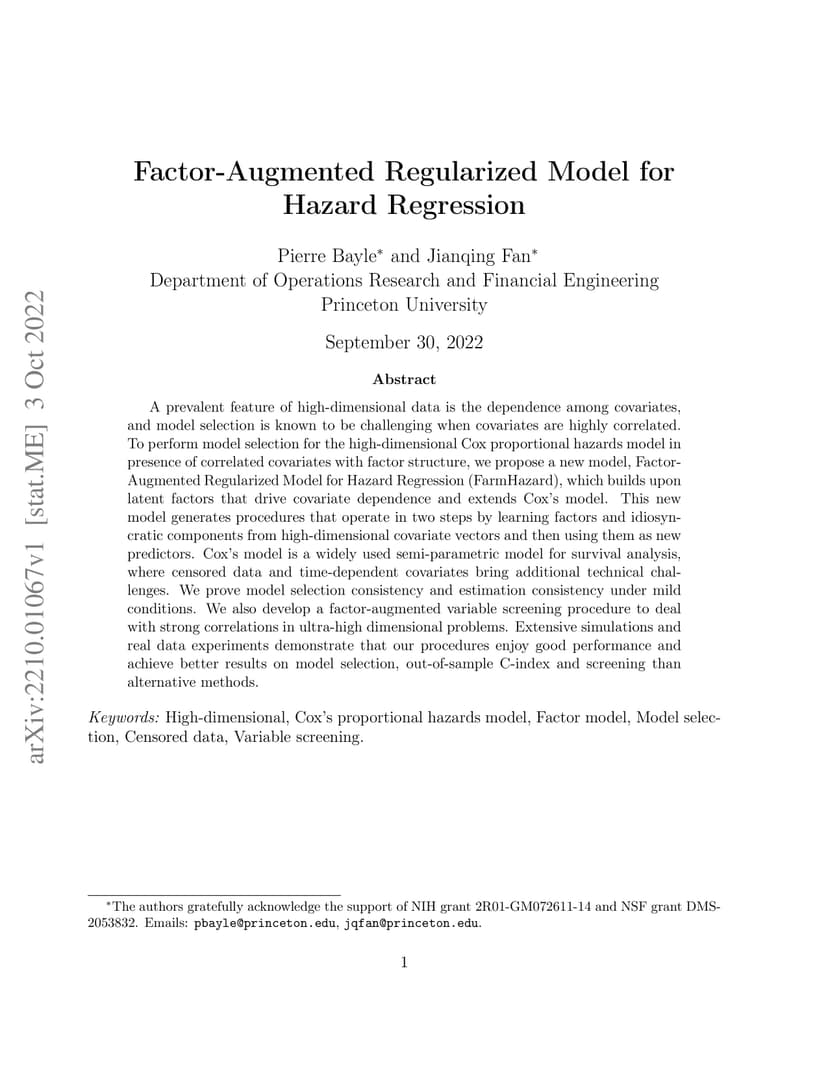 Factor-Augmented Regularized Model for Hazard Regression

Pierre Bayle$^{*}$ and Jianqing Fan$^{*}$
Department of Operations Research and Financial Engineering
Princeton University

September 30, 2022

Abstract

A prevalent feature of high-dimensional data is the dependence among covariates, and model selection is known to be challenging when covariates are highly correlated. To perform model selection for the high-dimensional Cox proportional hazards model in presence of correlated covariates with factor structure, we propose a new model, Factor-Augmented Regularized Model for Hazard Regression (FarmHazard), which builds upon latent factors that drive covariate dependence and extends Cox's model. This new model generates procedures that operate in two steps by learning factors and idiosyncratic components from high-dimensional covariate vectors and then using them as new predictors. Cox's model is a widely used semi-parametric model for survival analysis, where censored data and time-dependent covariates bring additional technical challenges. We prove model selection consistency and estimation consistency under mild conditions. We also develop a factor-augmented variable screening procedure to deal with strong correlations in ultra-high dimensional problems. Extensive simulations and real data experiments demonstrate that our procedures enjoy good performance and achieve better results on model selection, out-of-sample C-index and screening than alternative methods.

Keywords: High-dimensional, Cox's proportional hazards model, Factor model, Model selection, Censored data, Variable screening.

$^{*}$The authors gratefully acknowledge the support of NIH grant 2R01-GM072611-14 and NSF grant DMS-2053832. Emails: pbayle@princeton.edu, jqfan@princeton.edu.

1

arXiv:2210.01067v1 [stat.ME] 3 Oct 2022